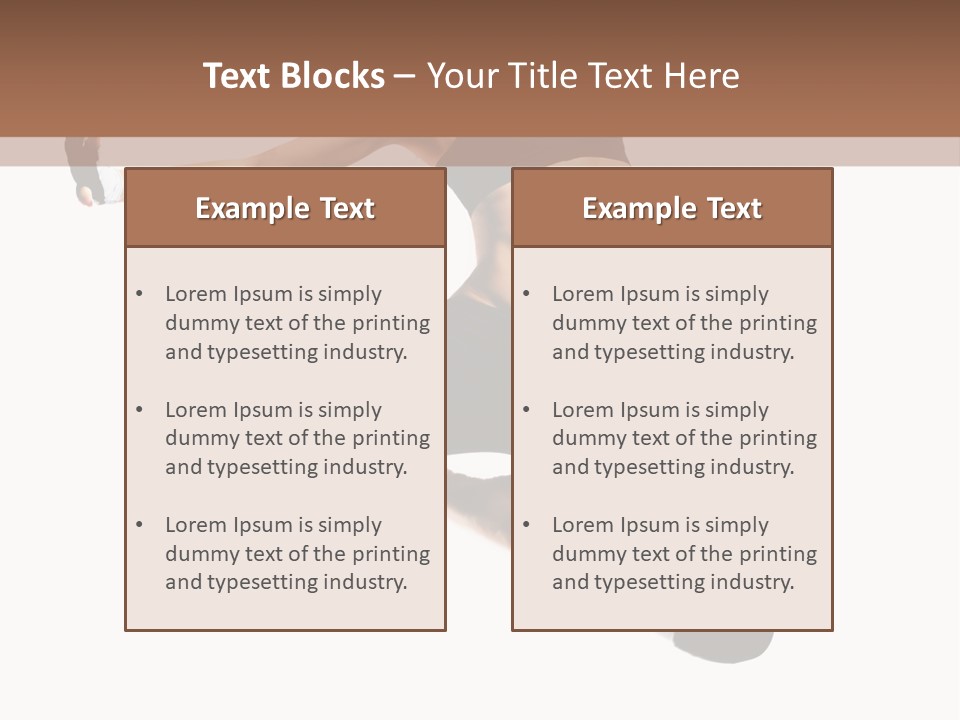 Text Blocks – Your Title Text Here

Example Text

• Lorem Ipsum is simply dummy text of the printing and typesetting industry.

• Lorem Ipsum is simply dummy text of the printing and typesetting industry.

• Lorem Ipsum is simply dummy text of the printing and typesetting industry.

Example Text

• Lorem Ipsum is simply dummy text of the printing and typesetting industry.

• Lorem Ipsum is simply dummy text of the printing and typesetting industry.

• Lorem Ipsum is simply dummy text of the printing and typesetting industry.